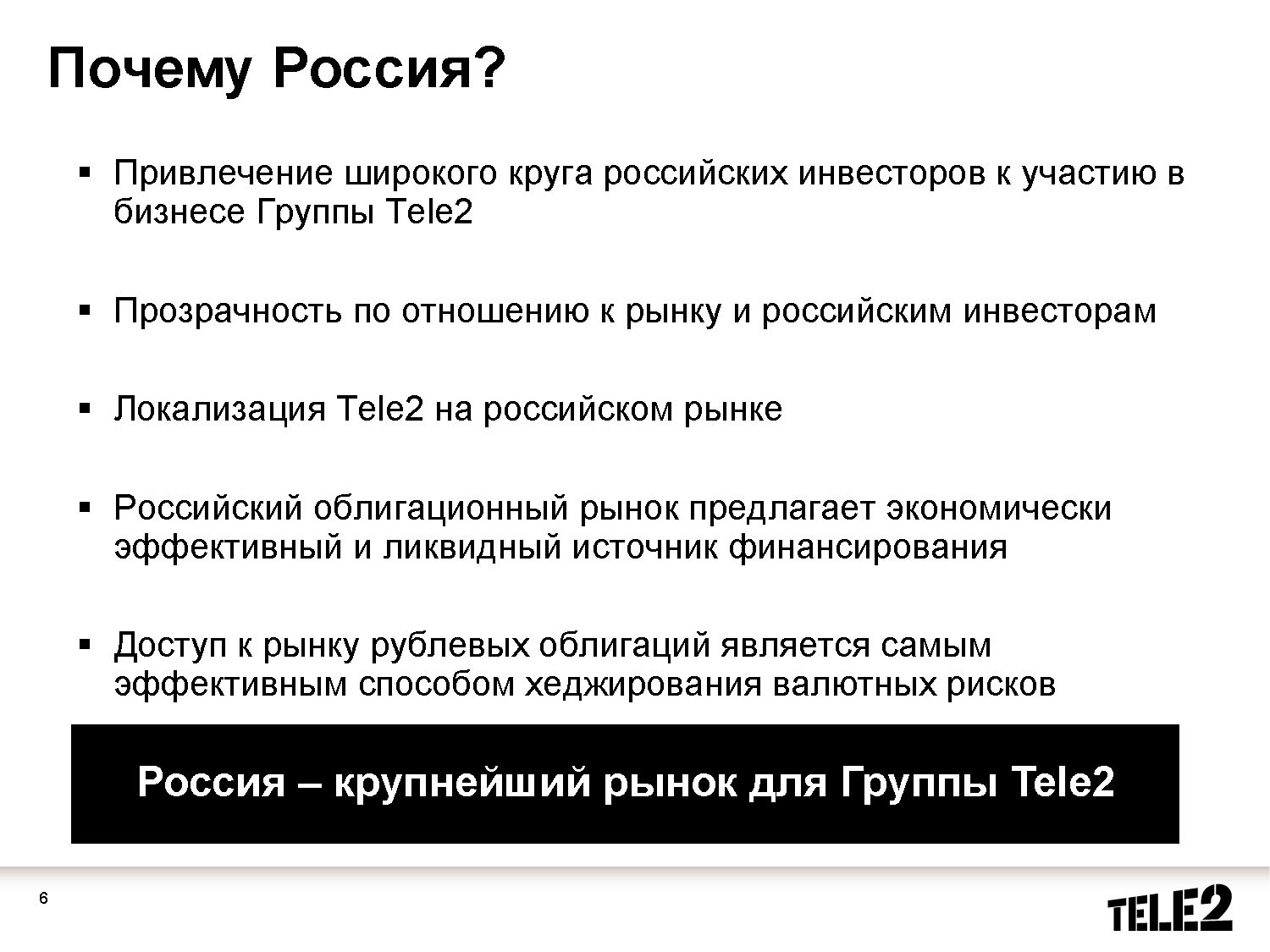 Почему Россия?

▪ Привлечение широкого круга российских инвесторов к участию в бизнесе Группы Tele2

▪ Прозрачность по отношению к рынку и российским инвесторам

▪ Локализация Tele2 на российском рынке

▪ Российский облигационный рынок предлагает экономически эффективный и ликвидный источник финансирования

▪ Доступ к рынку рублевых облигаций является самым эффективным способом хеджирования валютных рисков

Россия – крупнейший рынок для Группы Tele2

6

TELE2